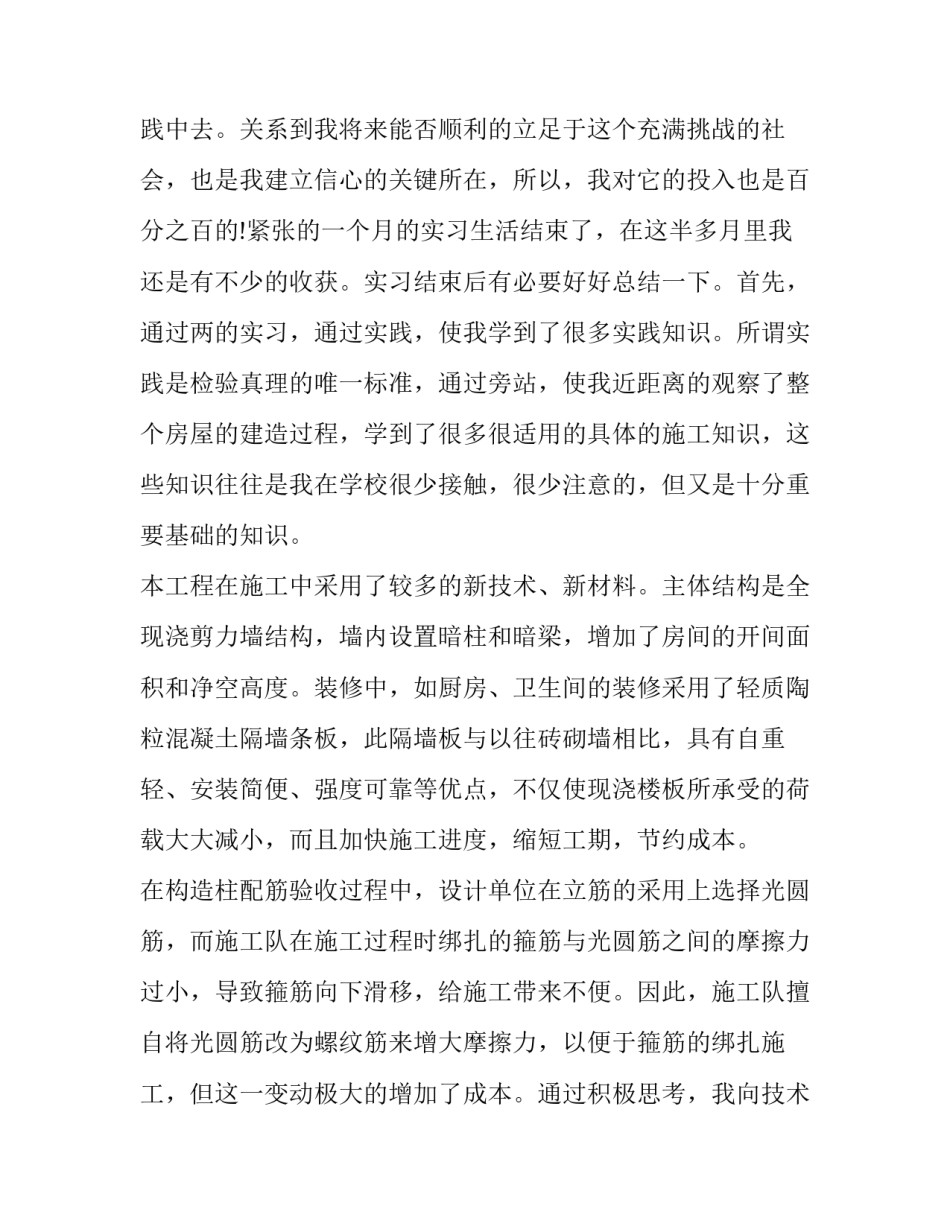 践中去。关系到我将来能否顺利的立足于这个充满挑战的社会，也是我建立信心的关键所在，所以，我对它的投入也是百分之百的!紧张的一个月的实习生活结束了，在这半多月里我还是有不少的收获。实习结束后有必要好好总结一下。首先，通过两的实习，通过实践，使我学到了很多实践知识。所谓实践是检验真理的唯一标准，通过旁站，使我近距离的观察了整个房屋的建造过程，学到了很多很适用的具体的施工知识，这些知识往往是我在学校很少接触，很少注意的，但又是十分重要基础的知识。

本工程在施工中采用了较多的新技术、新材料。主体结构是全现浇剪力墙结构，墙内设置暗柱和暗梁，增加了房间的开间面积和净空高度。装修中，如厨房、卫生间的装修采用了轻质陶粒混凝土隔墙条板，此隔墙板与以往砖砌墙相比，具有自重轻、安装简便、强度可靠等优点，不仅使现浇楼板所承受的荷载大大减小，而且加快施工进度，缩短工期，节约成本。

在构造柱配筋验收过程中，设计单位在立筋的采用上选择光圆筋，而施工队在施工过程时绑扎的箍筋与光圆筋之间的摩擦力过小，导致箍筋向下滑移，给施工带来不便。因此，施工队擅自将光圆筋改为螺纹筋来增大摩擦力，以便于箍筋的绑扎施工，但这一变动极大的增加了成本。通过积极思考，我向技术